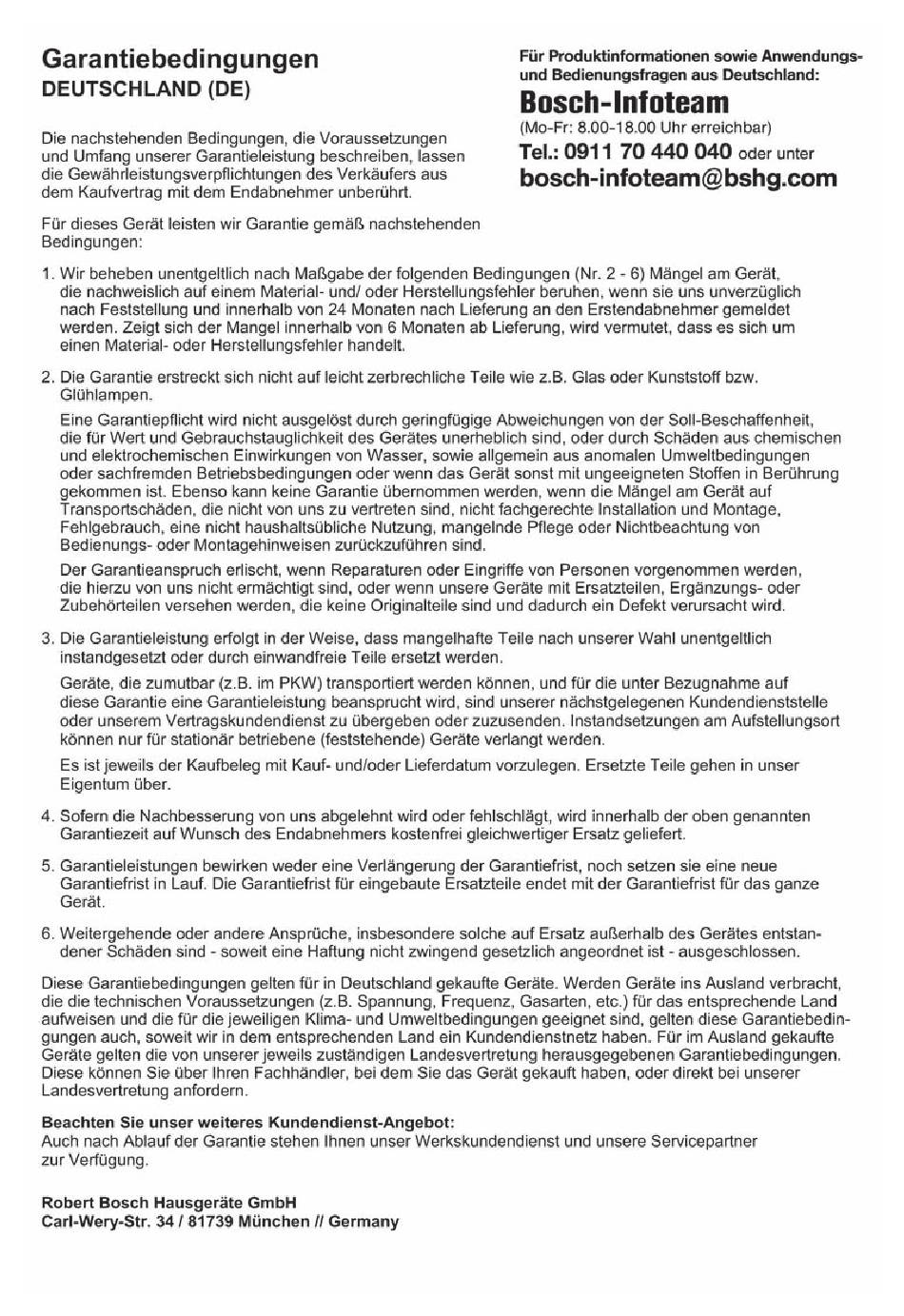 Garantiebedingungen
DEUTSCHLAND (DE)

Die nachstehenden Bedingungen, die Voraussetzungen und Umfang unserer Garantieleistung beschreiben, lassen die Gewährleistungsverpflichtungen des Verkäufers aus dem Kaufvertrag mit dem Endabnehmer unberührt.

Für dieses Gerät leisten wir Garantie gemäß nachstehenden Bedingungen:

Für Produktinformationen sowie Anwendungs- und Bedienungsfragen aus Deutschland:
Bosch-Infoteam
(Mo-Fr: 8.00-18.00 Uhr erreichbar)
Tel.: 0911 70 440 040 oder unter
bosch-infoteam@bshg.com

1. Wir beheben unentgeltlich nach Maßgabe der folgenden Bedingungen (Nr. 2 - 6) Mängel am Gerät, die nachweislich auf einem Material- und/ oder Herstellungsfehler beruhen, wenn sie uns unverzüglich nach Feststellung und innerhalb von 24 Monaten nach Lieferung an den Erstendabnehmer gemeldet werden. Zeigt sich der Mangel innerhalb von 6 Monaten ab Lieferung, wird vermutet, dass es sich um einen Material- oder Herstellungsfehler handelt.

2. Die Garantie erstreckt sich nicht auf leicht zerbrechliche Teile wie z.B. Glas oder Kunststoff bzw. Glühlampen.

Eine Garantiepflicht wird nicht ausgelöst durch geringfügige Abweichungen von der Soll-Beschaffenheit, die für Wert und Gebrauchstauglichkeit des Gerätes unerheblich sind, oder durch Schäden aus chemischen und elektrochemischen Einwirkungen von Wasser, sowie allgemein aus anomalen Umweltbedingungen oder sachfremden Betriebsbedingungen oder wenn das Gerät sonst mit ungeeigneten Stoffen in Berührung gekommen ist. Ebenso kann keine Garantie übernommen werden, wenn die Mängel am Gerät auf Transportschäden, die nicht von uns zu vertreten sind, nicht fachgerechte Installation und Montage, Fehlgebrauch, eine nicht haushaltsübliche Nutzung, mangelnde Pflege oder Nichtbeachtung von Bedienungs- oder Montagehinweisen zurückzuführen sind.

Der Garantieanspruch erlischt, wenn Reparaturen oder Eingriffe von Personen vorgenommen werden, die hierzu von uns nicht ermächtigt sind, oder wenn unsere Geräte mit Ersatzteilen, Ergänzungs- oder Zubehörteilen versehen werden, die keine Originalteile sind und dadurch ein Defekt verursacht wird.

3. Die Garantieleistung erfolgt in der Weise, dass mangelhafte Teile nach unserer Wahl unentgeltlich instandgesetzt oder durch einwandfreie Teile ersetzt werden.

Geräte, die zumutbar (z.B. im PKW) transportiert werden können, und für die unter Bezugnahme auf diese Garantie eine Garantieleistung beansprucht wird, sind unserer nächstgelegenen Kundendienststelle oder unserem Vertragskundendienst zu übergeben oder zuzusenden. Instandsetzungen am Aufstellungsort können nur für stationär betriebene (feststehende) Geräte verlangt werden.

Es ist jeweils der Kaufbeleg mit Kauf- und/oder Lieferdatum vorzulegen. Ersetzte Teile gehen in unser Eigentum über.

4. Sofern die Nachbesserung von uns abgelehnt wird oder fehlschlägt, wird innerhalb der oben genannten Garantiezeit auf Wunsch des Endabnehmers kostenfrei gleichwertiger Ersatz geliefert.

5. Garantieleistungen bewirken weder eine Verlängerung der Garantiefrist, noch setzen sie eine neue Garantiefrist in Lauf. Die Garantiefrist für eingebaute Ersatzteile endet mit der Garantiefrist für das ganze Gerät.

6. Weitergehende oder andere Ansprüche, insbesondere solche auf Ersatz außerhalb des Gerätes entstandener Schäden sind - soweit eine Haftung nicht zwingend gesetzlich angeordnet ist - ausgeschlossen.

Diese Garantiebedingungen gelten für in Deutschland gekaufte Geräte. Werden Geräte ins Ausland verbracht, die die technischen Voraussetzungen (z.B. Spannung, Frequenz, Gasarten, etc.) für das entsprechende Land aufweisen und die für die jeweiligen Klima- und Umweltbedingungen geeignet sind, gelten diese Garantiebedingungen auch, soweit wir in dem entsprechenden Land ein Kundendienstnetz haben. Für im Ausland gekaufte Geräte gelten die von unserer jeweils zuständigen Landesvertretung herausgegebenen Garantiebedingungen. Diese können Sie über Ihren Fachhändler, bei dem Sie das Gerät gekauft haben, oder direkt bei unserer Landesvertretung anfordern.

Beachten Sie unser weiteres Kundendienst-Angebot:
Auch nach Ablauf der Garantie stehen Ihnen unser Werkskundendienst und unsere Servicepartner zur Verfügung.

Robert Bosch Hausgeräte GmbH
Carl-Wery-Str. 34 / 81739 München // Germany